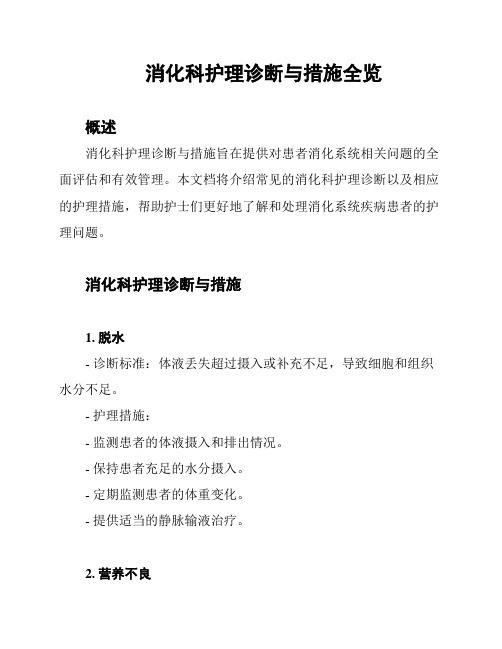 消化科护理诊断与措施全览

概述

消化科护理诊断与措施旨在提供对患者消化系统相关问题的全面评估和有效管理。本文档将介绍常见的消化科护理诊断以及相应的护理措施，帮助护士们更好地了解和处理消化系统疾病患者的护理问题。

消化科护理诊断与措施

1. 脱水

- 诊断标准：体液丢失超过摄入或补充不足，导致细胞和组织水分不足。

- 护理措施：

- 监测患者的体液摄入和排出情况。

- 保持患者充足的水分摄入。

- 定期监测患者的体重变化。

- 提供适当的静脉输液治疗。

2. 营养不良